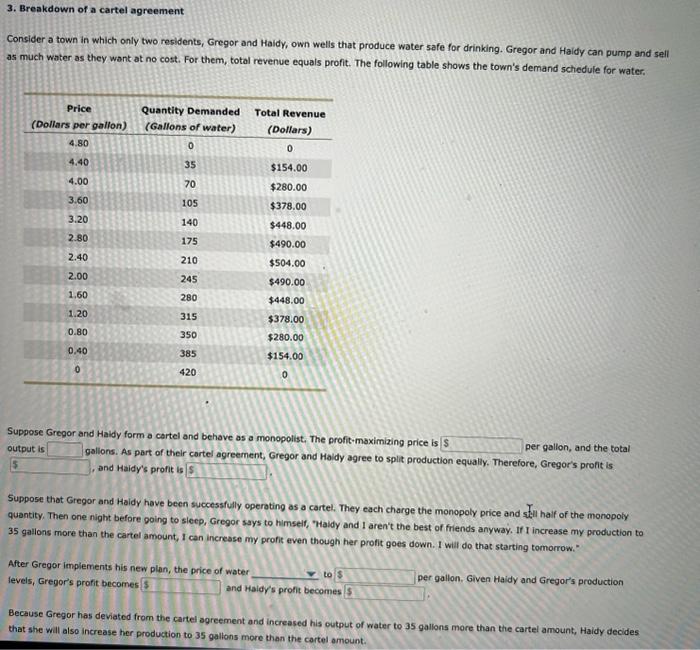 3. Breakdown of a cartel agreement

Consider a town in which only two residents, Gregor and Haidy, own wells that produce water safe for drinking. Gregor and Haidy can pump and sell as much water as they want at no cost. For them, total revenue equals profit. The following table shows the town's demand schedule for water.

| Price (Dollars per gallon) | Quantity Demanded (Gallons of water) | Total Revenue (Dollars) |
|---|---|---|
| 4.80 | 0 | 0 |
| 4.40 | 35 | $154.00 |
| 4.00 | 70 | $280.00 |
| 3.60 | 105 | $378.00 |
| 3.20 | 140 | $448.00 |
| 2.80 | 175 | $490.00 |
| 2.40 | 210 | $504.00 |
| 2.00 | 245 | $490.00 |
| 1.60 | 280 | $448.00 |
| 1.20 | 315 | $378.00 |
| 0.80 | 350 | $280.00 |
| 0.40 | 385 | $154.00 |
| 0 | 420 | 0 |

Suppose Gregor and Haidy form a cartel and behave as a monopolist. The profit-maximizing price is $ per gallon, and the total output is gallons. As part of their cartel agreement, Gregor and Haidy agree to split production equally. Therefore, Gregor's profit is $ , and Haidy's profit is $ .

Suppose that Gregor and Haidy have been successfully operating as a cartel. They each charge the monopoly price and sell half of the monopoly quantity. Then one night before going to sleep, Gregor says to himself, "Haidy and I aren't the best of friends anyway. If I increase my production to 35 gallons more than the cartel amount, I can increase my profit even though her profit goes down. I will do that starting tomorrow."

After Gregor implements his new plan, the price of water to $ per gallon. Given Haidy and Gregor's production levels, Gregor's profit becomes $ and Haidy's profit becomes $ .

Because Gregor has deviated from the cartel agreement and increased his output of water to 35 gallons more than the cartel amount, Haidy decides that she will also increase her production to 35 gallons more than the cartel amount.